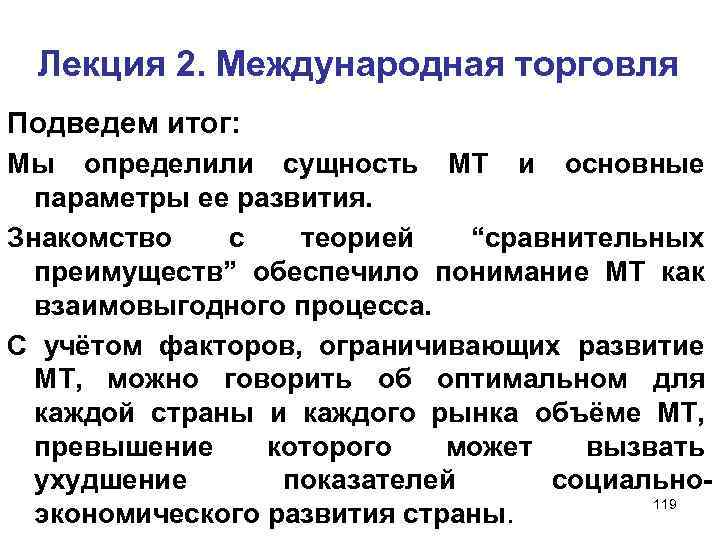 Лекция 2. Международная торговля

Подведем итог:

Мы определили сущность МТ и основные параметры ее развития.

Знакомство с теорией “сравнительных преимуществ” обеспечило понимание МТ как взаимовыгодного процесса.

С учётом факторов, ограничивающих развитие МТ, можно говорить об оптимальном для каждой страны и каждого рынка объёме МТ, превышение которого может вызвать ухудшение показателей социально-экономического развития страны.

119